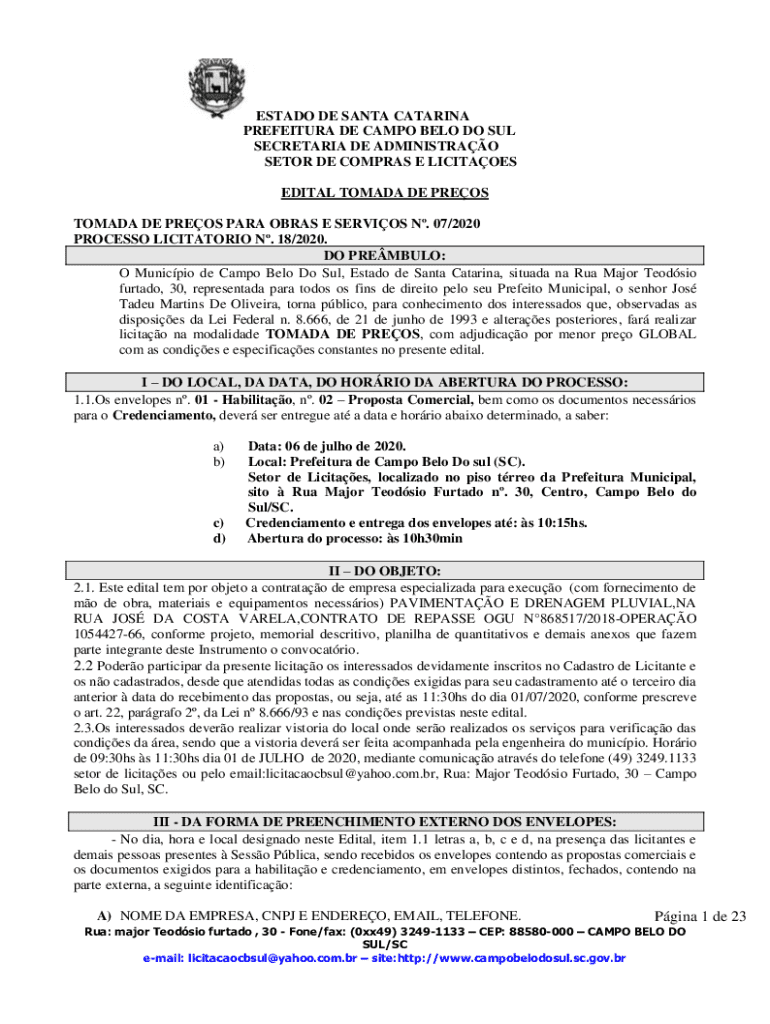 ESTADO DE SANTA CATARINA
PREFEITURA DE CAMPO BELO DO SUL
SECRETARIA DE ADMINISTRAÇÃO
SETOR DE COMPRAS E LICITAÇOES

EDITAL TOMADA DE PREÇOS

TOMADA DE PREÇOS PARA OBRAS E SERVIÇOS Nº. 07/2020
PROCESSO LICITATORIO Nº. 18/2020.

DO PREÂMBULO:

O Município de Campo Belo Do Sul, Estado de Santa Catarina, situada na Rua Major Teodósio furtado, 30, representada para todos os fins de direito pelo seu Prefeito Municipal, o senhor José Tadeu Martins De Oliveira, torna público, para conhecimento dos interessados que, observadas as disposições da Lei Federal n. 8.666, de 21 de junho de 1993 e alterações posteriores, fará realizar licitação na modalidade TOMADA DE PREÇOS, com adjudicação por menor preço GLOBAL com as condições e especificações constantes no presente edital.

I – DO LOCAL, DA DATA, DO HORÁRIO DA ABERTURA DO PROCESSO:

1.1.Os envelopes nº. 01 - Habilitação, nº. 02 – Proposta Comercial, bem como os documentos necessários para o Credenciamento, deverá ser entregue até a data e horário abaixo determinado, a saber:

a) Data: 06 de julho de 2020.
b) Local: Prefeitura de Campo Belo Do sul (SC).
Setor de Licitações, localizado no piso térreo da Prefeitura Municipal, sito à Rua Major Teodósio Furtado nº. 30, Centro, Campo Belo do Sul/SC.
c) Credenciamento e entrega dos envelopes até: às 10:15hs.
d) Abertura do processo: às 10h30min

II – DO OBJETO:

2.1. Este edital tem por objeto a contratação de empresa especializada para execução (com fornecimento de mão de obra, materiais e equipamentos necessários) PAVIMENTAÇÃO E DRENAGEM PLUVIAL,NA RUA JOSÉ DA COSTA VARELA,CONTRATO DE REPASSE OGU N°868517/2018-OPERAÇÃO 1054427-66, conforme projeto, memorial descritivo, planilha de quantitativos e demais anexos que fazem parte integrante deste Instrumento o convocatório.
2.2 Poderão participar da presente licitação os interessados devidamente inscritos no Cadastro de Licitante e os não cadastrados, desde que atendidas todas as condições exigidas para seu cadastramento até o terceiro dia anterior à data do recebimento das propostas, ou seja, até as 11:30hs do dia 01/07/2020, conforme prescreve o art. 22, parágrafo 2º, da Lei nº 8.666/93 e nas condições previstas neste edital.
2.3.Os interessados deverão realizar vistoria do local onde serão realizados os serviços para verificação das condições da área, sendo que a vistoria deverá ser feita acompanhada pela engenheira do município. Horário de 09:30hs às 11:30hs dia 01 de JULHO de 2020, mediante comunicação através do telefone (49) 3249.1133 setor de licitações ou pelo email:licitacaocbsul@yahoo.com.br, Rua: Major Teodósio Furtado, 30 – Campo Belo do Sul, SC.

III - DA FORMA DE PREENCHIMENTO EXTERNO DOS ENVELOPES:

- No dia, hora e local designado neste Edital, item 1.1 letras a, b, c e d, na presença das licitantes e demais pessoas presentes à Sessão Pública, sendo recebidos os envelopes contendo as propostas comerciais e os documentos exigidos para a habilitação e credenciamento, em envelopes distintos, fechados, contendo na parte externa, a seguinte identificação:

A) NOME DA EMPRESA, CNPJ E ENDEREÇO, EMAIL, TELEFONE.

Página 1 de 23

Rua: major Teodósio furtado , 30 - Fone/fax: (0xx49) 3249-1133 – CEP: 88580-000 – CAMPO BELO DO SUL/SC
e-mail: licitacaocbsul@yahoo.com.br – site:http://www.campobelodosul.sc.gov.br